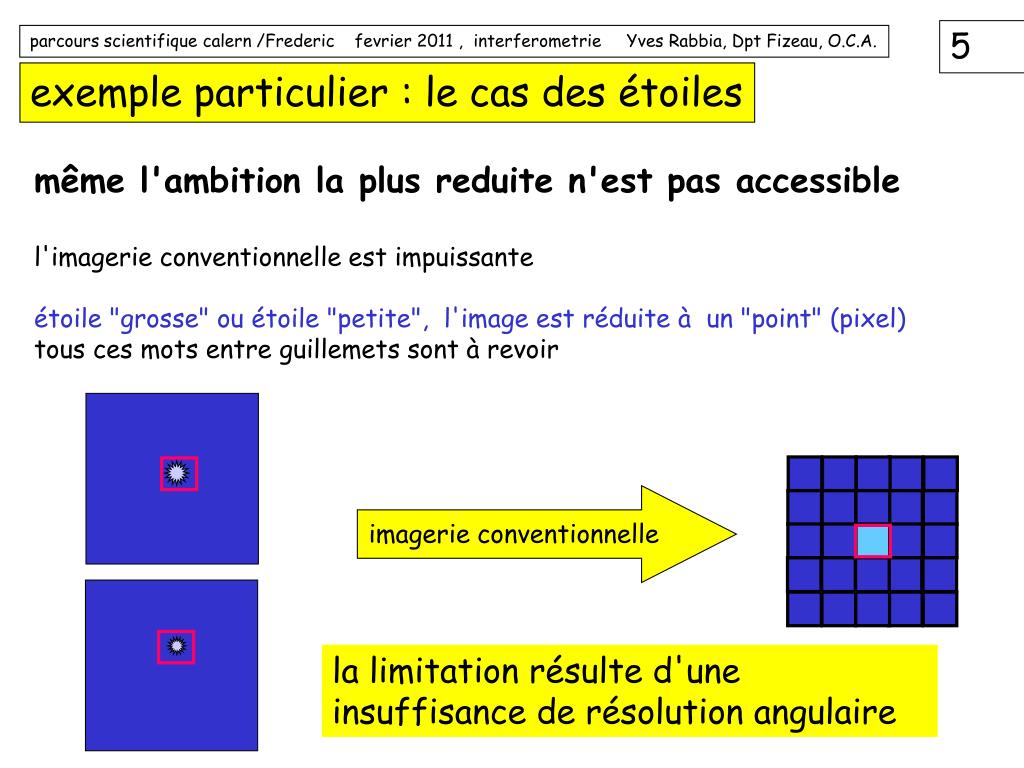 parcours scientifique calern /Frederic fevrier 2011 , interferometrie Yves Rabbia, Dpt Fizeau, O.C.A.

5

exemple particulier : le cas des étoiles

même l'ambition la plus reduite n'est pas accessible

l'imagerie conventionnelle est impuissante

étoile "grosse" ou étoile "petite", l'image est réduite à un "point" (pixel)
tous ces mots entre guillemets sont à revoir

imagerie conventionnelle

la limitation résulte d'une insuffisance de résolution angulaire